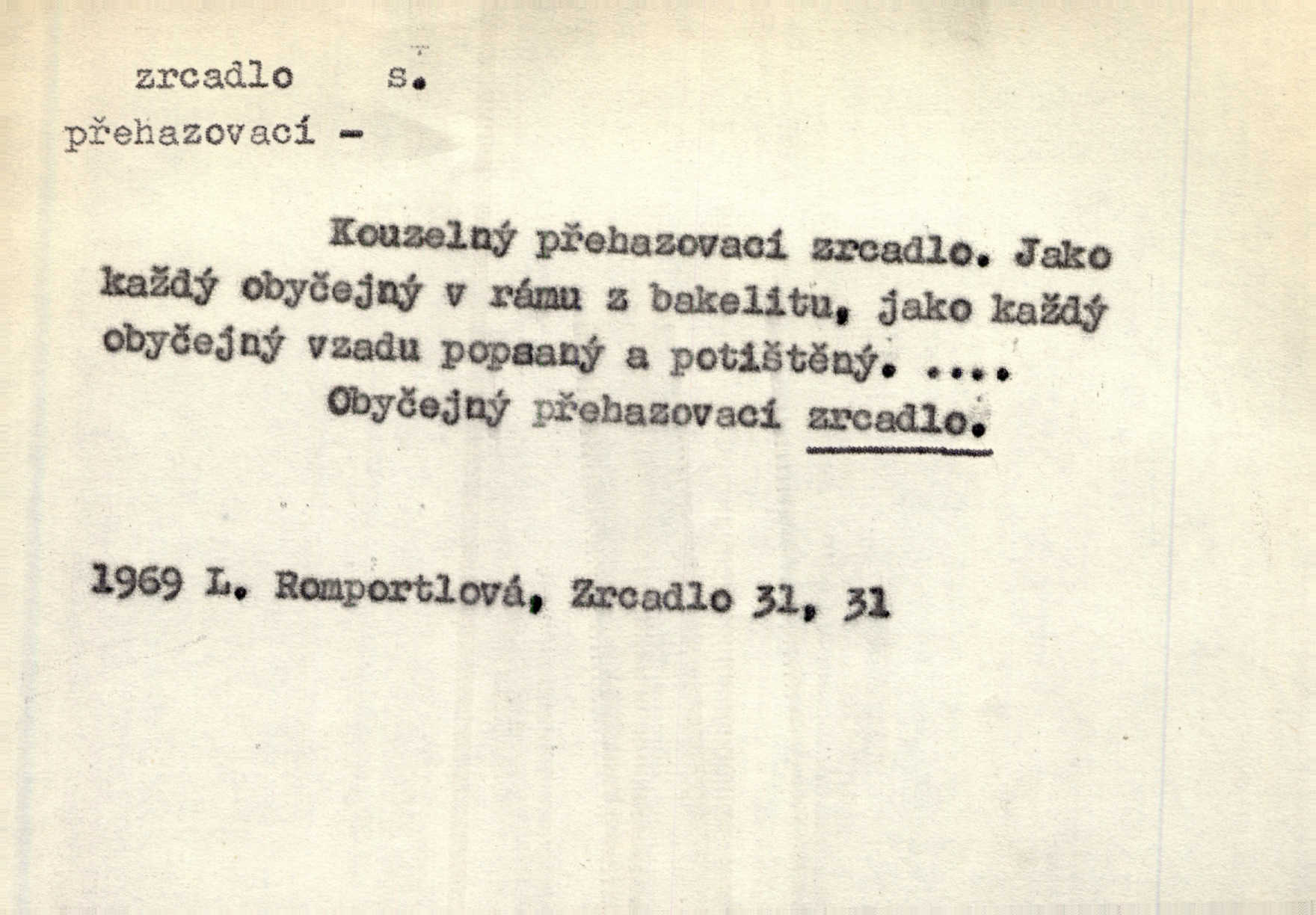 zrcadlo s.
přehazovací -

Kouzelný přehazovací zrcadlo. Jako každý obyčejný v rámu z bakelitu, jako každý obyčejný vzadu popsaný a potištěný. ....
Obyčejný přehazovací zrcadlo.

1969 L. Romportlová, Zrcadlo 31, 31